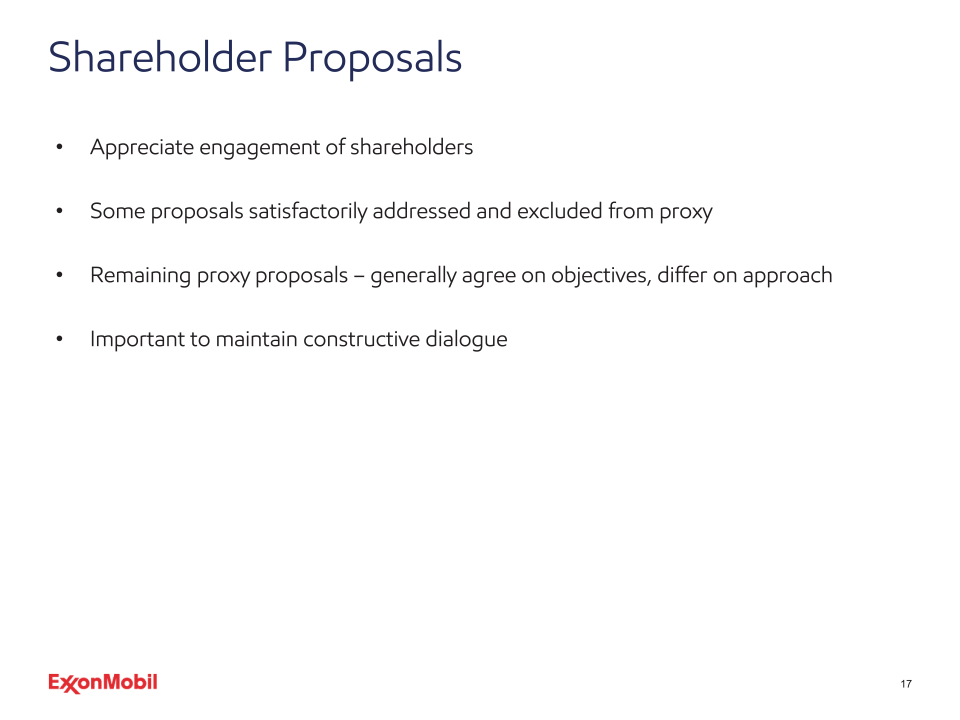 Shareholder Proposals

• Appreciate engagement of shareholders

• Some proposals satisfactorily addressed and excluded from proxy

• Remaining proxy proposals – generally agree on objectives, differ on approach

• Important to maintain constructive dialogue

ExxonMobil

17